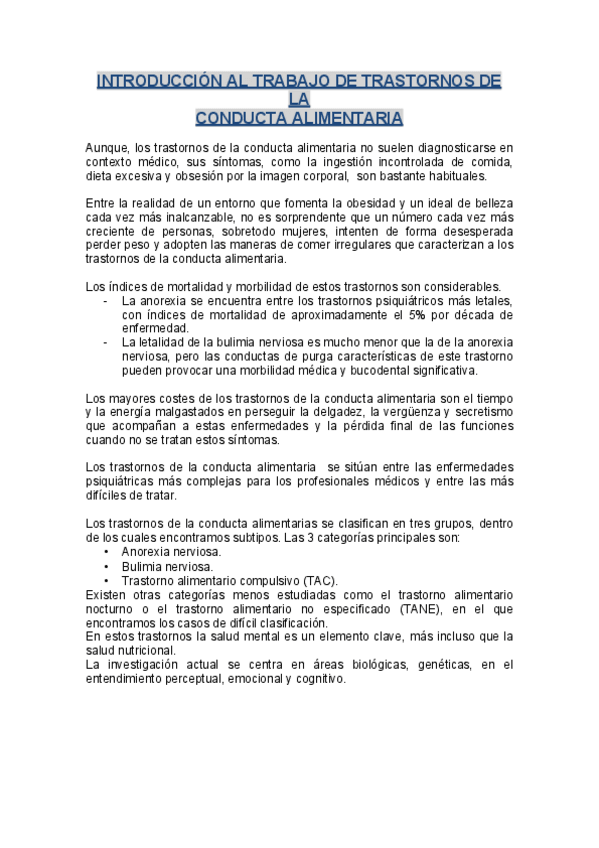 INTRODUCCIÓN AL TRABAJO DE TRASTORNOS DE LA CONDUCTA ALIMENTARIA

Aunque, los trastornos de la conducta alimentaria no suelen diagnosticarse en contexto médico, sus síntomas, como la ingestión incontrolada de comida, dieta excesiva y obsesión por la imagen corporal, son bastante habituales.

Entre la realidad de un entorno que fomenta la obesidad y un ideal de belleza cada vez más inalcanzable, no es sorprendente que un número cada vez más creciente de personas, sobretodo mujeres, intenten de forma desesperada perder peso y adopten las maneras de comer irregulares que caracterizan a los trastornos de la conducta alimentaria.

Los índices de mortalidad y morbilidad de estos trastornos son considerables.
- La anorexia se encuentra entre los trastornos psiquiátricos más letales, con índices de mortalidad de aproximadamente el 5% por década de enfermedad.
- La letalidad de la bulimia nerviosa es mucho menor que la de la anorexia nerviosa, pero las conductas de purga características de este trastorno pueden provocar una morbilidad médica y bucodental significativa.

Los mayores costes de los trastornos de la conducta alimentaria son el tiempo y la energía malgastados en perseguir la delgadez, la vergüenza y secretismo que acompañan a estas enfermedades y la pérdida final de las funciones cuando no se tratan estos síntomas.

Los trastornos de la conducta alimentaria se sitúan entre las enfermedades psiquiátricas más complejas para los profesionales médicos y entre las más difíciles de tratar.

Los trastornos de la conducta alimentarias se clasifican en tres grupos, dentro de los cuales encontramos subtipos. Las 3 categorías principales son:
• Anorexia nerviosa.
• Bulimia nerviosa.
• Trastorno alimentario compulsivo (TAC).
Existen otras categorías menos estudiadas como el trastorno alimentario nocturno o el trastorno alimentario no especificado (TANE), en el que encontramos los casos de difícil clasificación.
En estos trastornos la salud mental es un elemento clave, más incluso que la salud nutricional.
La investigación actual se centra en áreas biológicas, genéticas, en el entendimiento perceptual, emocional y cognitivo.